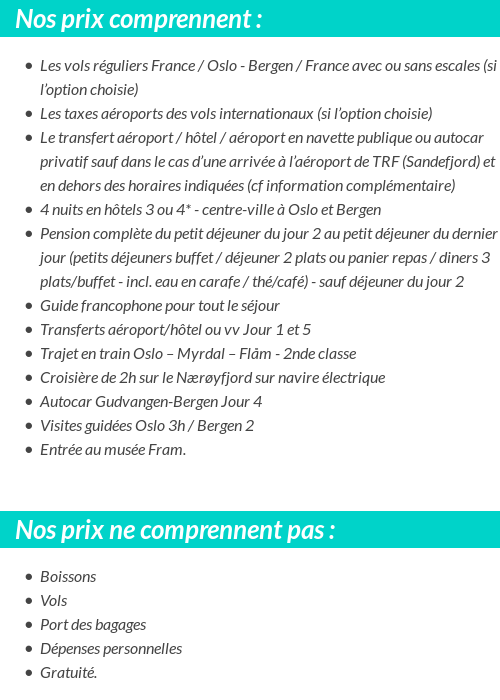 Nos prix comprennent :

- Les vols réguliers France / Oslo - Bergen / France avec ou sans escales (si l'option choisie)
- Les taxes aéroports des vols internationaux (si l'option choisie)
- Le transfert aéroport / hôtel / aéroport en navette publique ou autocar privatif sauf dans le cas d'une arrivée à l'aéroport de TRF (Sandefjord) et en dehors des horaires indiquées (cf information complémentaire)
- 4 nuits en hôtels 3 ou 4* - centre-ville à Oslo et Bergen
- Pension complète du petit déjeuner du jour 2 au petit déjeuner du dernier jour (petits déjeuners buffet / déjeuner 2 plats ou panier repas / diners 3 plats/buffet - incl. eau en carafe / thé/café) - sauf déjeuner du jour 2
- Guide francophone pour tout le séjour
- Transferts aéroport/hôtel ou vv Jour 1 et 5
- Trajet en train Oslo – Myrdal – Flåm - 2nde classe
- Croisière de 2h sur le Nærøyfjord sur navire électrique
- Autocar Gudvangen-Bergen Jour 4
- Visites guidées Oslo 3h / Bergen 2
- Entrée au musée Fram.

Nos prix ne comprennent pas :

- Boissons
- Vols
- Port des bagages
- Dépenses personnelles
- Gratuité.